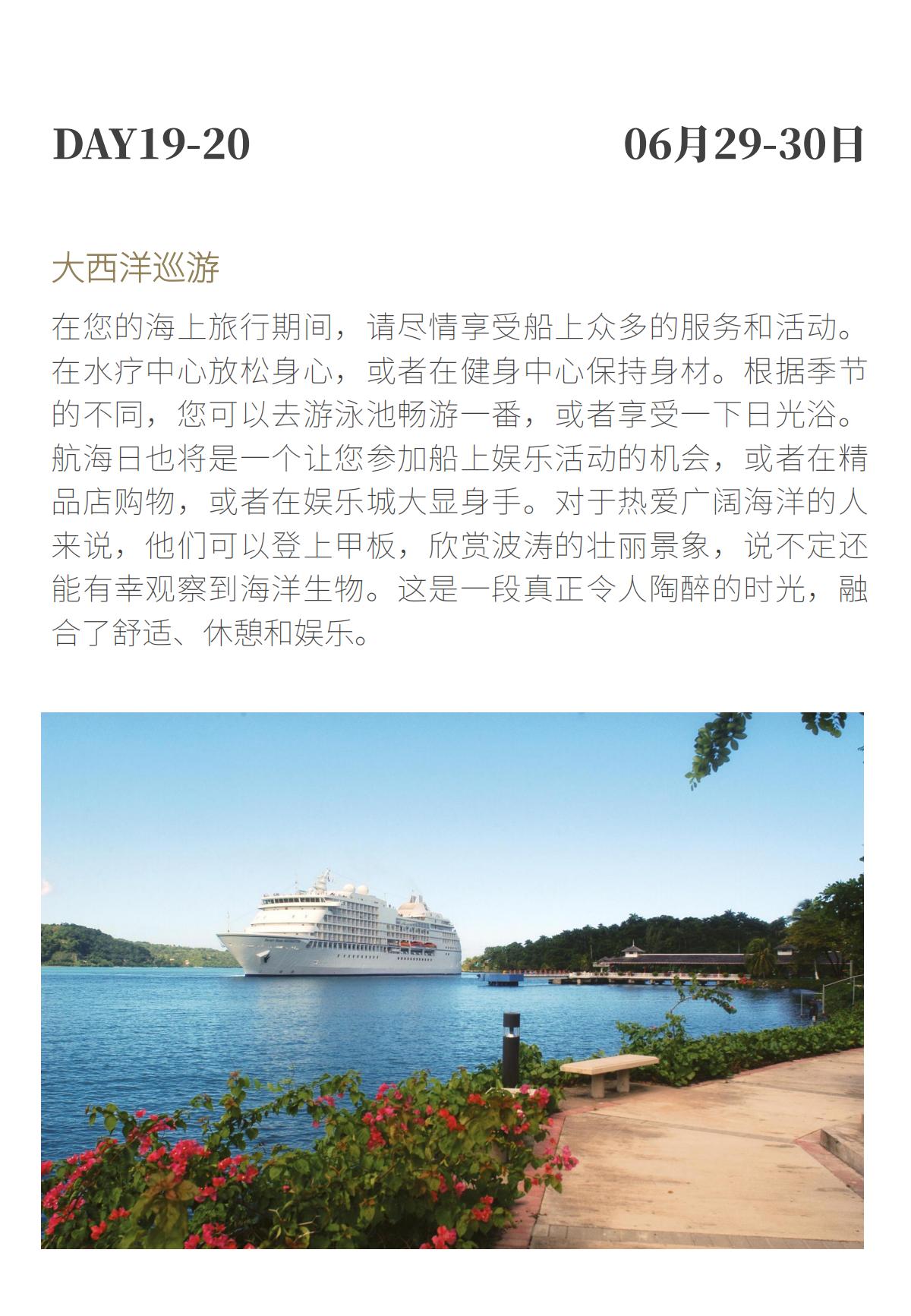 DAY19-20

06月29-30日

大西洋巡游

在您的海上旅行期间，请尽情享受船上众多的服务和活动。在水疗中心放松身心，或者在健身中心保持身材。根据季节的不同，您可以去游泳池畅游一番，或者享受一下日光浴。航海日也将是一个让您参加船上娱乐活动的机会，或者在精品店购物，或者在娱乐城大显身手。对于热爱广阔海洋的人来说，他们可以登上甲板，欣赏波涛的壮丽景象，说不定还能有幸观察到海洋生物。这是一段真正令人陶醉的时光，融合了舒适、休憩和娱乐。